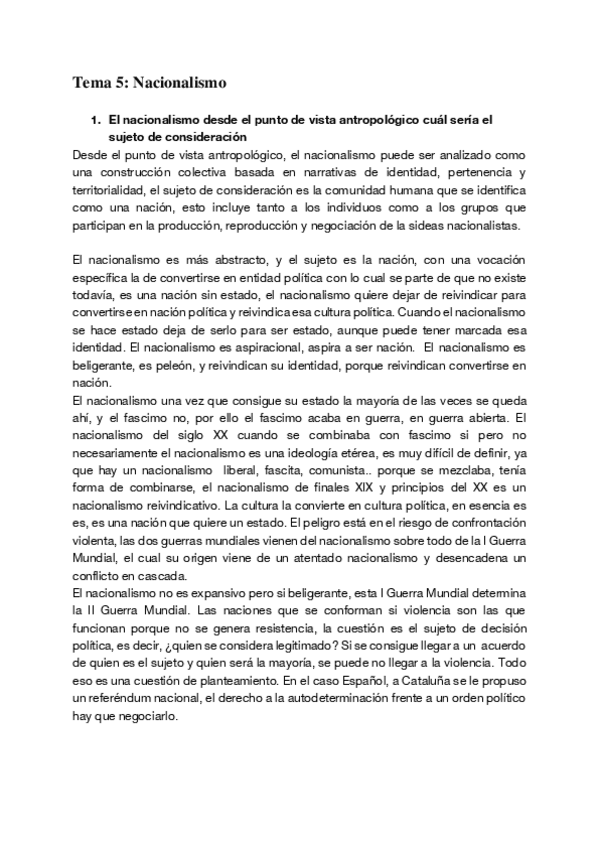 Tema 5: Nacionalismo

1. El nacionalismo desde el punto de vista antropológico cuál sería el sujeto de consideración

Desde el punto de vista antropológico, el nacionalismo puede ser analizado como una construcción colectiva basada en narrativas de identidad, pertenencia y territorialidad, el sujeto de consideración es la comunidad humana que se identifica como una nación, esto incluye tanto a los individuos como a los grupos que participan en la producción, reproducción y negociación de la sideas nacionalistas.

El nacionalismo es más abstracto, y el sujeto es la nación, con una vocación específica la de convertirse en entidad política con lo cual se parte de que no existe todavía, es una nación sin estado, el nacionalismo quiere dejar de reivindicar para convertirse en nación política y reivindica esa cultura política. Cuando el nacionalismo se hace estado deja de serlo para ser estado, aunque puede tener marcada esa identidad. El nacionalismo es aspiracional, aspira a ser nación. El nacionalismo es beligerante, es peleón, y reivindican su identidad, porque reivindican convertirse en nación.
El nacionalismo una vez que consigue su estado la mayoría de las veces se queda ahí, y el fascimo no, por ello el fascimo acaba en guerra, en guerra abierta. El nacionalismo del siglo XX cuando se combinaba con fascimo si pero no necesariamente el nacionalismo es una ideología etérea, es muy difícil de definir, ya que hay un nacionalismo liberal, fascita, comunista.. porque se mezclaba, tenía forma de combinarse, el nacionalismo de finales XIX y principios del XX es un nacionalismo reivindicativo. La cultura la convierte en cultura política, en esencia es es, es una nación que quiere un estado. El peligro está en el riesgo de confrontación violenta, las dos guerras mundiales vienen del nacionalismo sobre todo de la I Guerra Mundial, el cual su origen viene de un atentado nacionalismo y desencadena un conflicto en cascada.
El nacionalismo no es expansivo pero si beligerante, esta I Guerra Mundial determina la II Guerra Mundial. Las naciones que se conforman si violencia son las que funcionan porque no se genera resistencia, la cuestión es el sujeto de decisión política, es decir, ¿quien se considera legitimado? Si se consigue llegar a un acuerdo de quien es el sujeto y quien será la mayoría, se puede no llegar a la violencia. Todo eso es una cuestión de planteamiento. En el caso Español, a Cataluña se le propuso un referéndum nacional, el derecho a la autodeterminación frente a un orden político hay que negociarlo.